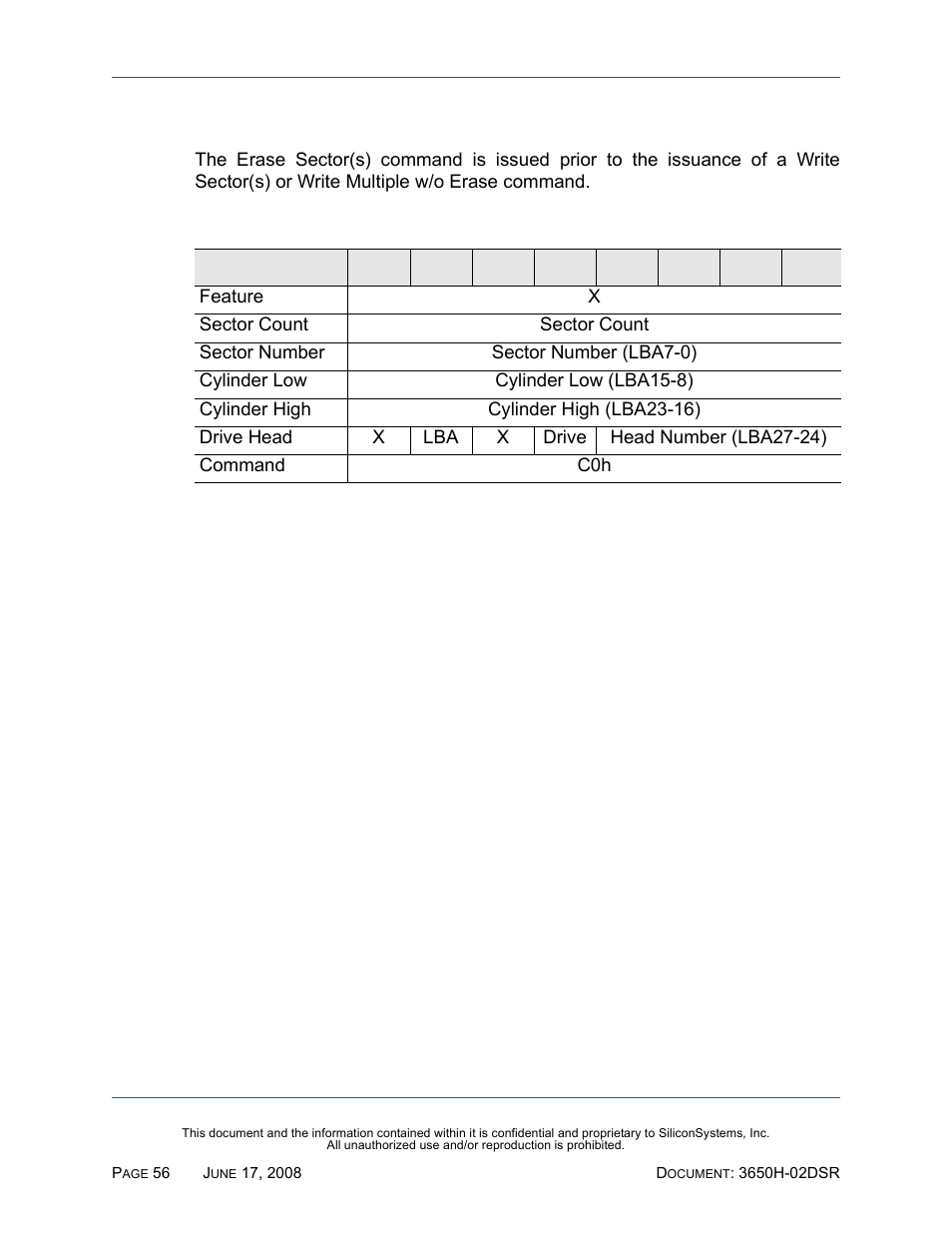 The Erase Sector(s) command is issued prior to the issuance of a Write Sector(s) or Write Multiple w/o Erase command.

| | | | | | | | | |
|---|---|---|---|---|---|---|---|---|
| Feature | X | | | | | | | |
| Sector Count | Sector Count | | | | | | | |
| Sector Number | Sector Number (LBA7-0) | | | | | | | |
| Cylinder Low | Cylinder Low (LBA15-8) | | | | | | | |
| Cylinder High | Cylinder High (LBA23-16) | | | | | | | |
| Drive Head | X | LBA | X | Drive | Head Number (LBA27-24) | | | |
| Command | C0h | | | | | | | |

This document and the information contained within it is confidential and proprietary to SiliconSystems, Inc.
All unauthorized use and/or reproduction is prohibited.

PAGE 56 JUNE 17, 2008 DOCUMENT: 3650H-02DSR